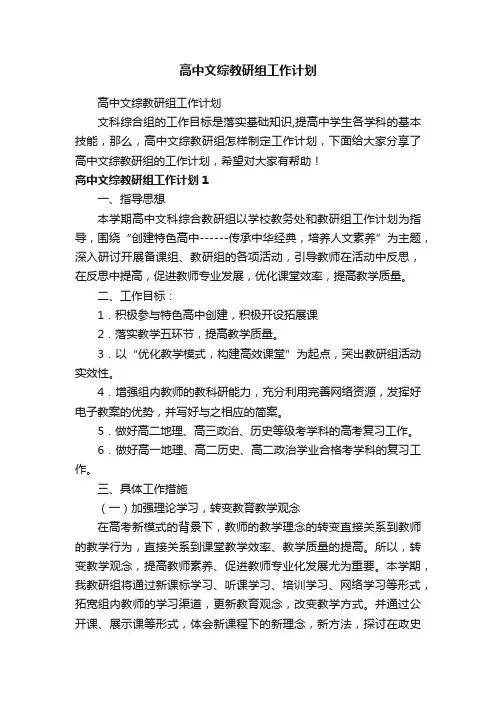 高中文综教研组工作计划

高中文综教研组工作计划

文科综合组的工作目标是落实基础知识,提高中学生各学科的基本技能，那么，高中文综教研组怎样制定工作计划，下面给大家分享了高中文综教研组的工作计划，希望对大家有帮助！

高中文综教研组工作计划1

一、指导思想

本学期高中文科综合教研组以学校教务处和教研组工作计划为指导，围绕“创建特色高中------传承中华经典，培养人文素养”为主题，深入研讨开展备课组、教研组的各项活动，引导教师在活动中反思，在反思中提高，促进教师专业发展，优化课堂效率，提高教学质量。

二、工作目标：

1．积极参与特色高中创建，积极开设拓展课

2．落实教学五环节，提高教学质量。

3．以“优化教学模式，构建高效课堂”为起点，突出教研组活动实效性。

4．增强组内教师的教科研能力，充分利用完善网络资源，发挥好电子教案的优势，并写好与之相应的简案。

5．做好高二地理、高三政治、历史等级考学科的高考复习工作。

6．做好高一地理、高二历史、高二政治学业合格考学科的复习工作。

三、具体工作措施

（一）加强理论学习，转变教育教学观念

在高考新模式的背景下，教师的教学理念的转变直接关系到教师的教学行为，直接关系到课堂教学效率、教学质量的提高。所以，转变教学观念，提高教师素养、促进教师专业化发展尤为重要。本学期，我教研组将通过新课标学习、听课学习、培训学习、网络学习等形式，拓宽组内教师的学习渠道，更新教育观念，改变教学方式。并通过公开课、展示课等形式，体会新课程下的新理念，新方法，探讨在政史